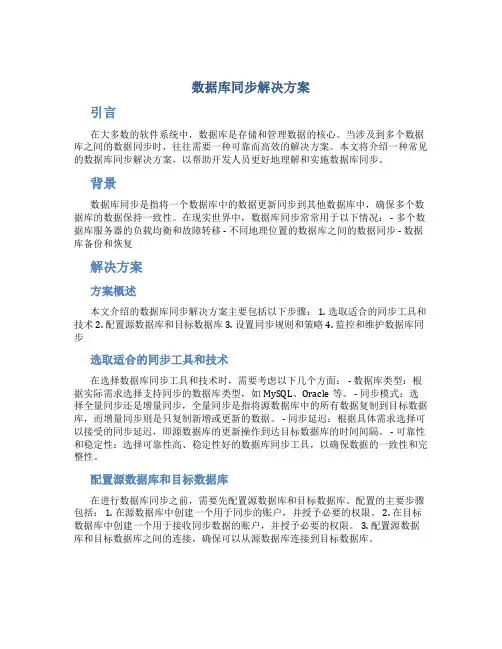 数据库同步解决方案

引言

在大多数的软件系统中，数据库是存储和管理数据的核心。当涉及到多个数据库之间的数据同步时，往往需要一种可靠而高效的解决方案。本文将介绍一种常见的数据库同步解决方案，以帮助开发人员更好地理解和实施数据库同步。

背景

数据库同步是指将一个数据库中的数据更新同步到其他数据库中，确保多个数据库的数据保持一致性。在现实世界中，数据库同步常常用于以下情况： - 多个数据库服务器的负载均衡和故障转移 - 不同地理位置的数据库之间的数据同步 - 数据库备份和恢复

解决方案

方案概述

本文介绍的数据库同步解决方案主要包括以下步骤： 1. 选取适合的同步工具和技术 2. 配置源数据库和目标数据库 3. 设置同步规则和策略 4. 监控和维护数据库同步

选取适合的同步工具和技术

在选择数据库同步工具和技术时，需要考虑以下几个方面： - 数据库类型：根据实际需求选择支持同步的数据库类型，如 MySQL、Oracle 等。 - 同步模式：选择全量同步还是增量同步，全量同步是指将源数据库中的所有数据复制到目标数据库，而增量同步则是只复制新增或更新的数据。 - 同步延迟：根据具体需求选择可以接受的同步延迟，即源数据库的更新操作到达目标数据库的时间间隔。 - 可靠性和稳定性：选择可靠性高、稳定性好的数据库同步工具，以确保数据的一致性和完整性。

配置源数据库和目标数据库

在进行数据库同步之前，需要先配置源数据库和目标数据库。配置的主要步骤包括： 1. 在源数据库中创建一个用于同步的账户，并授予必要的权限。 2. 在目标数据库中创建一个用于接收同步数据的账户，并授予必要的权限。 3. 配置源数据库和目标数据库之间的连接，确保可以从源数据库连接到目标数据库。